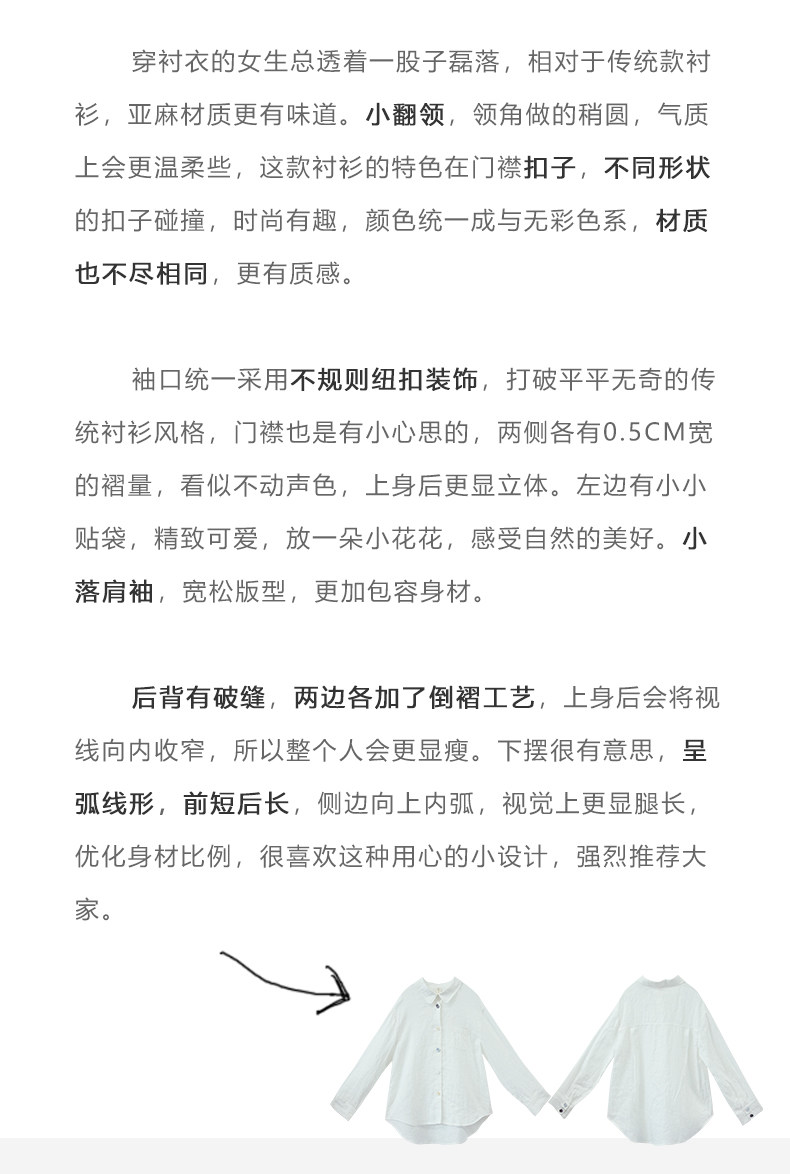 穿衬衣的女生总透着一股子磊落，相对于传统款衬衫，亚麻材质更有味道。小翻领，领角做的稍圆，气质上会更温柔些，这款衬衫的特色在门襟扣子，不同形状的扣子碰撞，时尚有趣，颜色统一成与无彩色系，材质也不尽相同，更有质感。

袖口统一采用不规则纽扣装饰，打破平平无奇的传统衬衫风格，门襟也是有小心思的，两侧各有0.5CM宽的褶量，看似不动声色，上身后更显立体。左边有小小贴袋，精致可爱，放一朵小花花，感受自然的美好。小落肩袖，宽松版型，更加包容身材。

后背有破缝，两边各加了倒褶工艺，上身后会将视线向内收窄，所以整个人会更显瘦。下摆很有意思，呈弧线形，前短后长，侧边向上内弧，视觉上更显腿长，优化身材比例，很喜欢这种用心的小设计，强烈推荐大家。